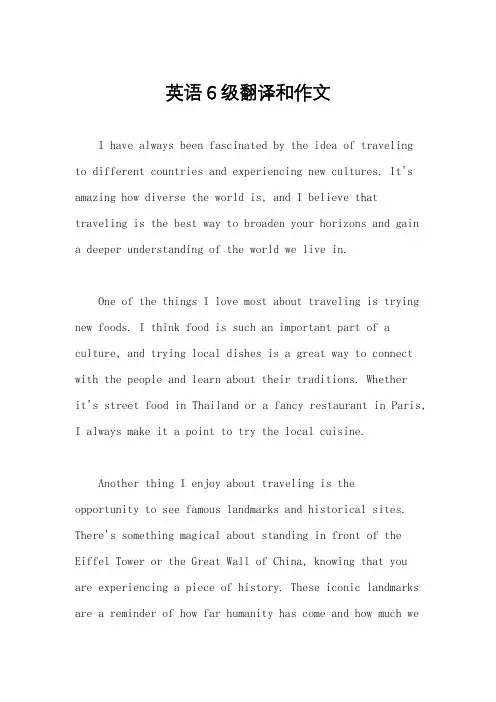 英语6级翻译和作文

I have always been fascinated by the idea of traveling to different countries and experiencing new cultures. It's amazing how diverse the world is, and I believe that traveling is the best way to broaden your horizons and gain a deeper understanding of the world we live in.

One of the things I love most about traveling is trying new foods. I think food is such an important part of a culture, and trying local dishes is a great way to connect with the people and learn about their traditions. Whether it's street food in Thailand or a fancy restaurant in Paris, I always make it a point to try the local cuisine.

Another thing I enjoy about traveling is the opportunity to see famous landmarks and historical sites. There's something magical about standing in front of the Eiffel Tower or the Great Wall of China, knowing that you are experiencing a piece of history. These iconic landmarks are a reminder of how far humanity has come and how much we